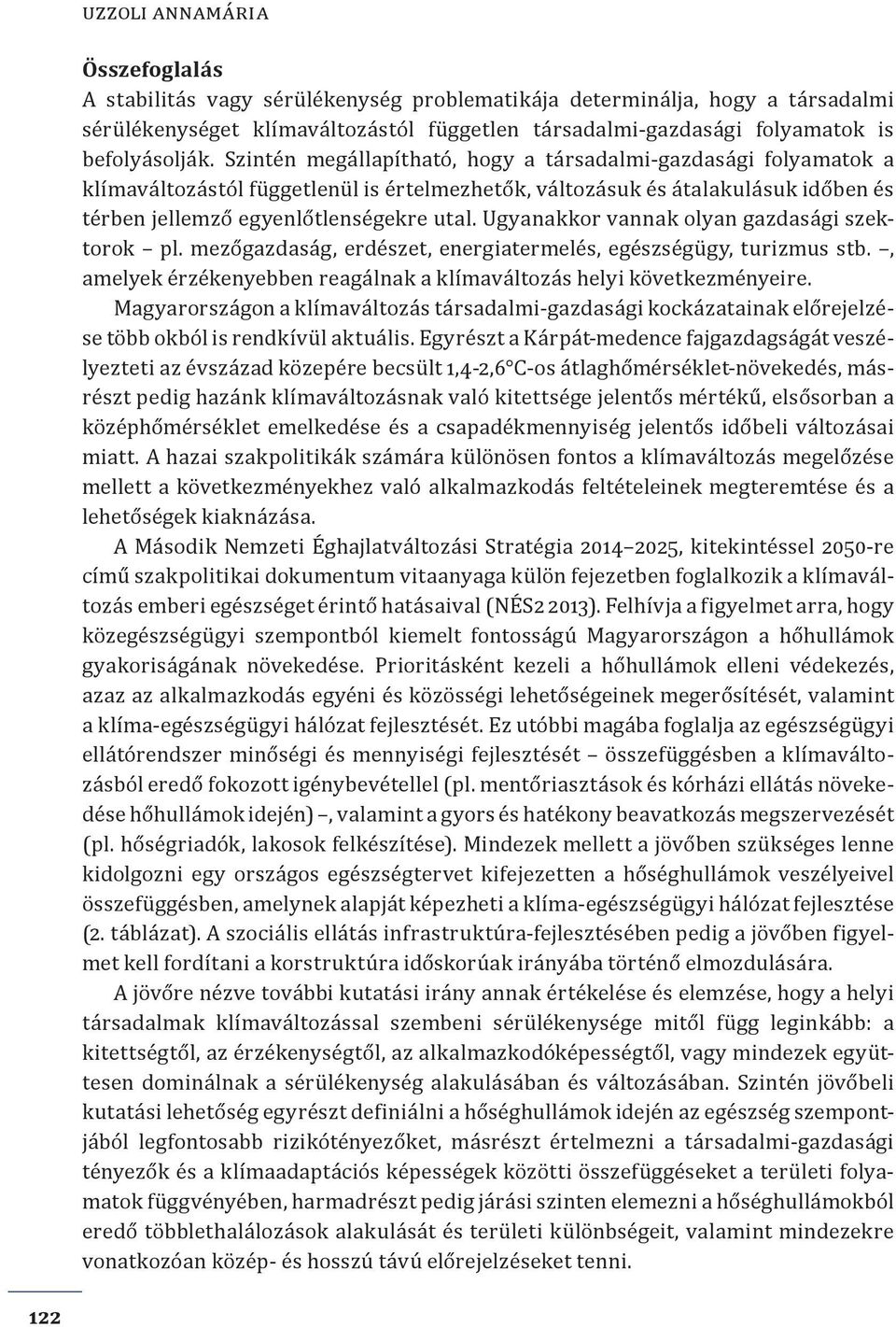 UZZOLI ANNAMÁRIA

Összefoglalás

A stabilitás vagy sérülékenység problematikája determinálja, hogy a társadalmi sérülékenységet klímaváltozástól független társadalmi-gazdasági folyamatok is befolyásolják. Szintén megállapítható, hogy a társadalmi-gazdasági folyamatok a klímaváltozástól függetlenül is értelmezhetők, változásuk és átalakulásuk időben és térben jellemző egyenlőtlenségekre utal. Ugyanakkor vannak olyan gazdasági szektorok – pl. mezőgazdaság, erdészet, energiatermelés, egészségügy, turizmus stb. –, amelyek érzékenyebben reagálnak a klímaváltozás helyi következményeire.

Magyarországon a klímaváltozás társadalmi-gazdasági kockázatainak előrejelzése több okból is rendkívül aktuális. Egyrészt a Kárpát-medence fajgazdagságát veszélyezteti az évszázad közepére becsült 1,4-2,6°C-os átlaghőmérséklet-növekedés, másrészt pedig hazánk klímaváltozásnak való kitettsége jelentős mértékű, elsősorban a középhőmérséklet emelkedése és a csapadékmennyiség jelentős időbeli változásai miatt. A hazai szakpolitikák számára különösen fontos a klímaváltozás megelőzése mellett a következményekhez való alkalmazkodás feltételeinek megteremtése és a lehetőségek kiaknázása.

A Második Nemzeti Éghajlatváltozási Stratégia 2014–2025, kitekintéssel 2050-re című szakpolitikai dokumentum vitaanyaga külön fejezetben foglalkozik a klímaváltozás emberi egészséget érintő hatásaival (NÉS2 2013). Felhívja a figyelmet arra, hogy közegészségügyi szempontból kiemelt fontosságú Magyarországon a hőhullámok gyakoriságának növekedése. Prioritásként kezeli a hőhullámok elleni védekezés, azaz az alkalmazkodás egyéni és közösségi lehetőségeinek megerősítését, valamint a klíma-egészségügyi hálózat fejlesztését. Ez utóbbi magába foglalja az egészségügyi ellátórendszer minőségi és mennyiségi fejlesztését – összefüggésben a klímaváltozásból eredő fokozott igénybevétellel (pl. mentőriasztások és kórházi ellátás növekedése hőhullámok idején) –, valamint a gyors és hatékony beavatkozás megszervezését (pl. hőségriadók, lakosok felkészítése). Mindezek mellett a jövőben szükséges lenne kidolgozni egy országos egészségtervet kifejezetten a hőséghullámok veszélyeivel összefüggésben, amelynek alapját képezheti a klíma-egészségügyi hálózat fejlesztése (2. táblázat). A szociális ellátás infrastruktúra-fejlesztésében pedig a jövőben figyelmet kell fordítani a korstruktúra időskorúak irányába történő elmozdulására.

A jövőre nézve további kutatási irány annak értékelése és elemzése, hogy a helyi társadalmak klímaváltozással szembeni sérülékenysége mitől függ leginkább: a kitettségtől, az érzékenységtől, az alkalmazkodóképességtől, vagy mindezek együttesen dominálnak a sérülékenység alakulásában és változásában. Szintén jövőbeli kutatási lehetőség egyrészt definiálni a hőséghullámok idején az egészség szempontjából legfontosabb rizikótényezőket, másrészt értelmezni a társadalmi-gazdasági tényezők és a klímaadaptációs képességek közötti összefüggéseket a területi folyamatok függvényében, harmadrészt pedig járási szinten elemezni a hőséghullámokból eredő többlethalálozások alakulását és területi különbségeit, valamint mindezekre vonatkozóan közép- és hosszú távú előrejelzéseket tenni.

122